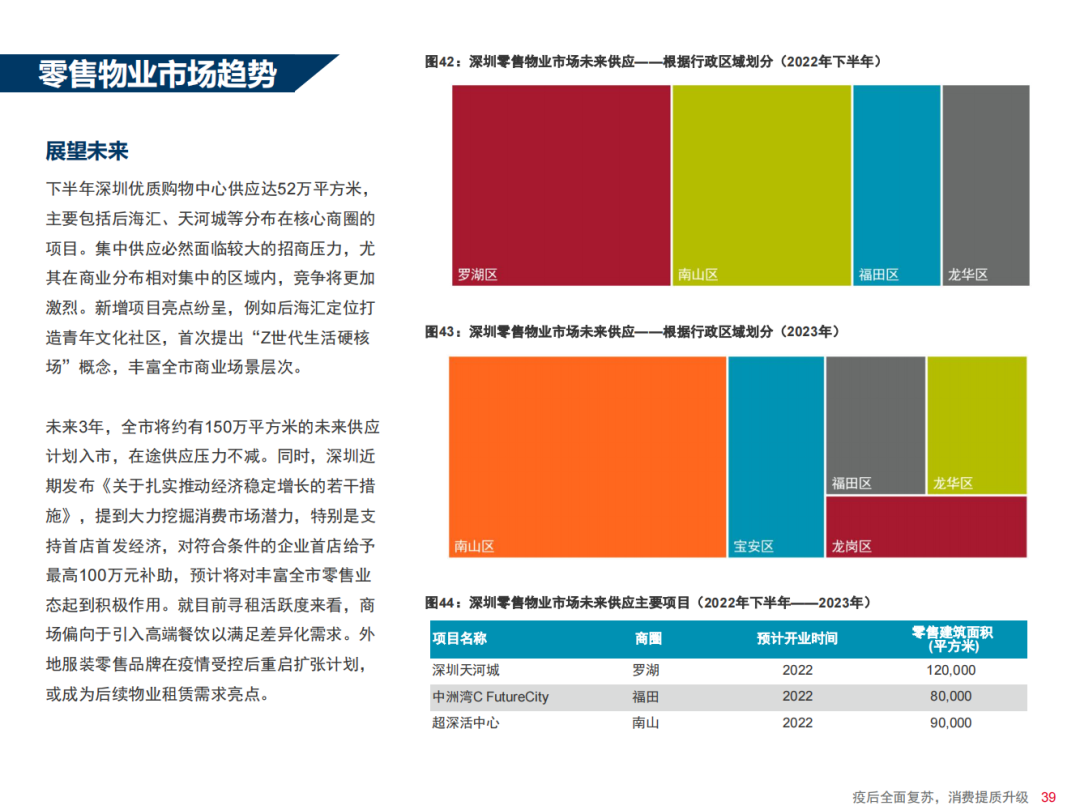 零售物业市场趋势

展望未来

下半年深圳优质购物中心供应达52万平方米，主要包括后海汇、天河城等分布在核心商圈的项目。集中供应必然面临较大的招商压力，尤其在商业分布相对集中的区域内，竞争将更加激烈。新增项目亮点纷呈，例如后海汇定位打造青年文化社区，首次提出“Z世代生活硬核场”概念，丰富全市商业场景层次。

未来3年，全市将约有150万平方米的未来供应计划入市，在途供应压力不减。同时，深圳近期发布《关于扎实推动经济稳定增长的若干措施》，提到大力挖掘消费市场潜力，特别是支持首店首发经济，对符合条件的企业首店给予最高100万元补助，预计将对丰富全市零售业态起到积极作用。就目前寻租活跃度来看，商场偏向于引入高端餐饮以满足差异化需求。外地服装零售品牌在疫情受控后重启扩张计划，或成为后续物业租赁需求亮点。

图42：深圳零售物业市场未来供应——根据行政区域划分（2022年下半年）

罗湖区
南山区
福田区
龙华区

图43：深圳零售物业市场未来供应——根据行政区域划分（2023年）

南山区
宝安区
福田区
龙华区
龙岗区

图44：深圳零售物业市场未来供应主要项目（2022年下半年——2023年）

| 项目名称 | 商圈 | 预计开业时间 | 零售建筑面积（平方米） |
|---|---|---|---|
| 深圳天河城 | 罗湖 | 2022 | 120,000 |
| 中洲湾C FutureCity | 福田 | 2022 | 80,000 |
| 超深活中心 | 南山 | 2022 | 90,000 |

疫后全面复苏，消费提质升级 39